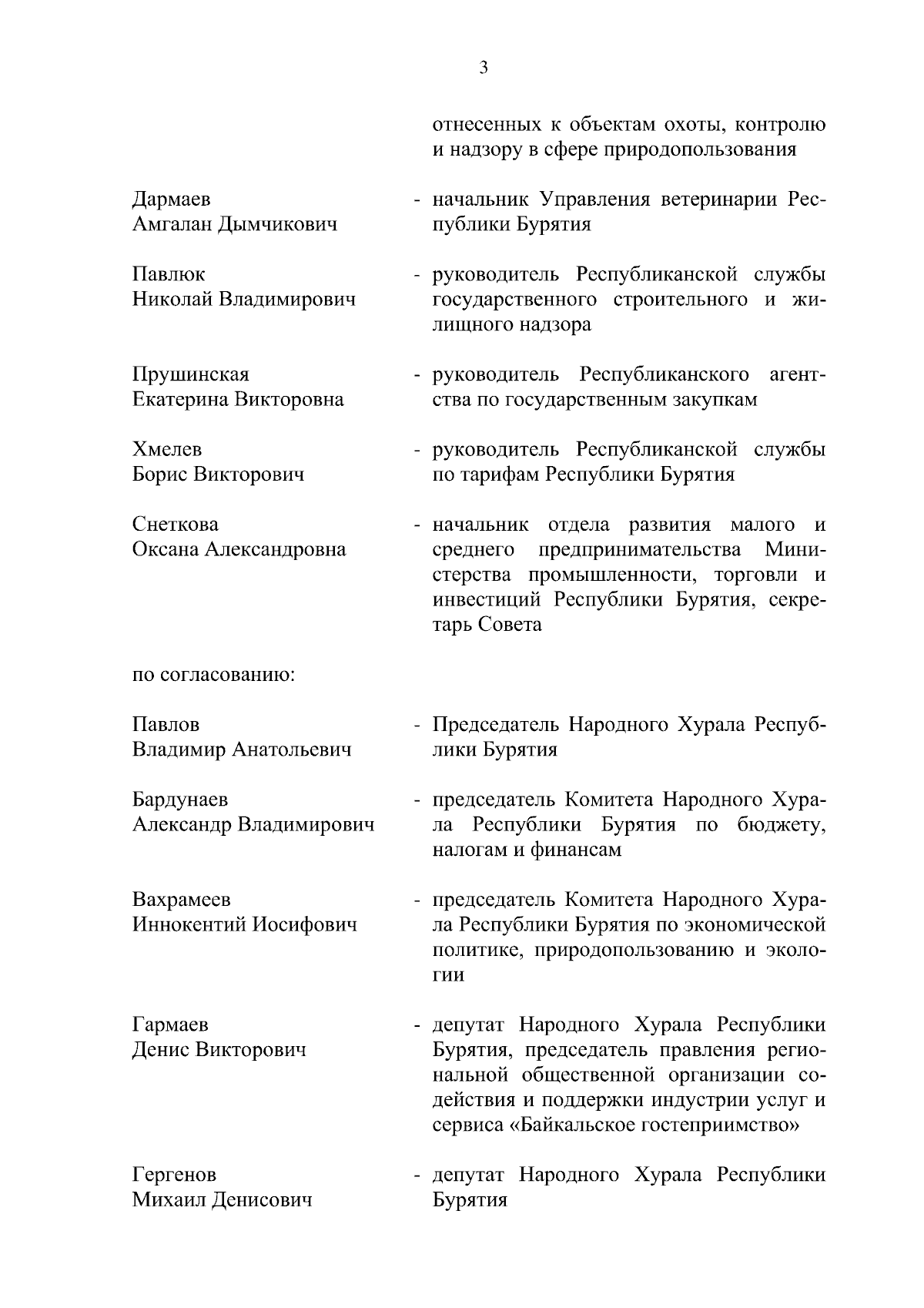 3

отнесенных к объектам охоты, контролю и надзору в сфере природопользования

Дармаев Амгалан Дымчикович - начальник Управления ветеринарии Республики Бурятия

Павлюк Николай Владимирович - руководитель Республиканской службы государственного строительного и жилищного надзора

Прушинская Екатерина Викторовна - руководитель Республиканского агентства по государственным закупкам

Хмелев Борис Викторович - руководитель Республиканской службы по тарифам Республики Бурятия

Снеткова Оксана Александровна - начальник отдела развития малого и среднего предпринимательства Министерства промышленности, торговли и инвестиций Республики Бурятия, секретарь Совета

по согласованию:

Павлов Владимир Анатольевич - Председатель Народного Хурала Республики Бурятия

Бардунаев Александр Владимирович - председатель Комитета Народного Хурала Республики Бурятия по бюджету, налогам и финансам

Вахрамеев Иннокентий Иосифович - председатель Комитета Народного Хурала Республики Бурятия по экономической политике, природопользованию и экологии

Гармаев Денис Викторович - депутат Народного Хурала Республики Бурятия, председатель правления региональной общественной организации содействия и поддержки индустрии услуг и сервиса «Байкальское гостеприимство»

Гергенов Михаил Денисович - депутат Народного Хурала Республики Бурятия